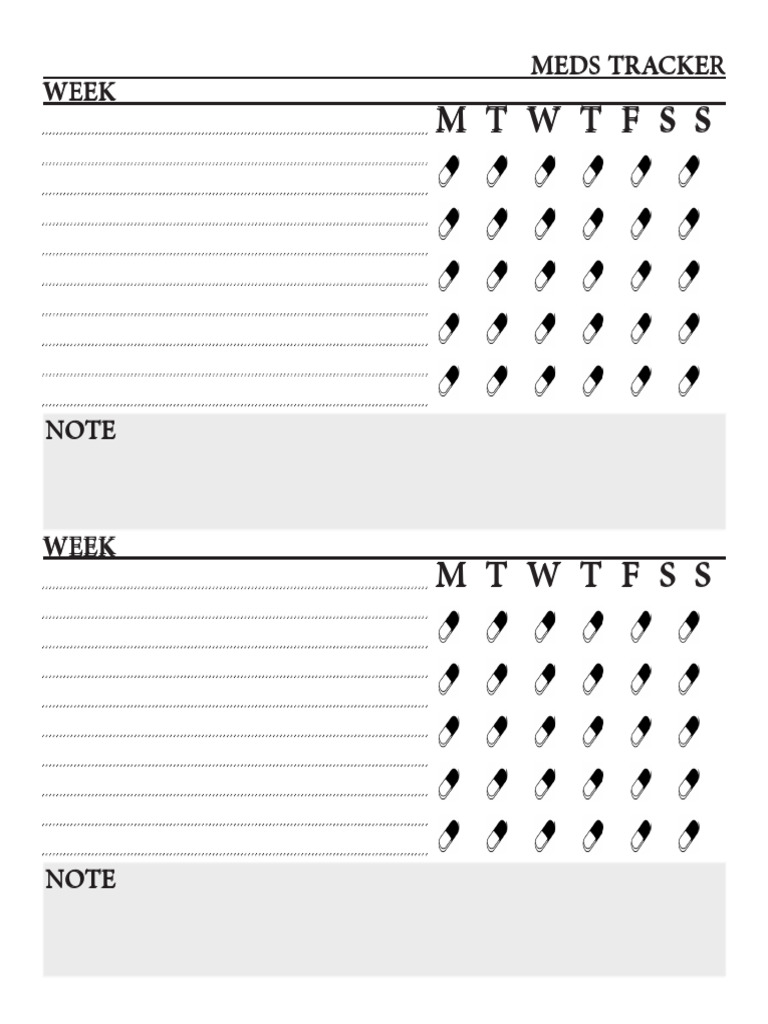 MEDS TRACKER

WEEK

M T W T F S S

NOTE

WEEK

M T W T F S S

NOTE